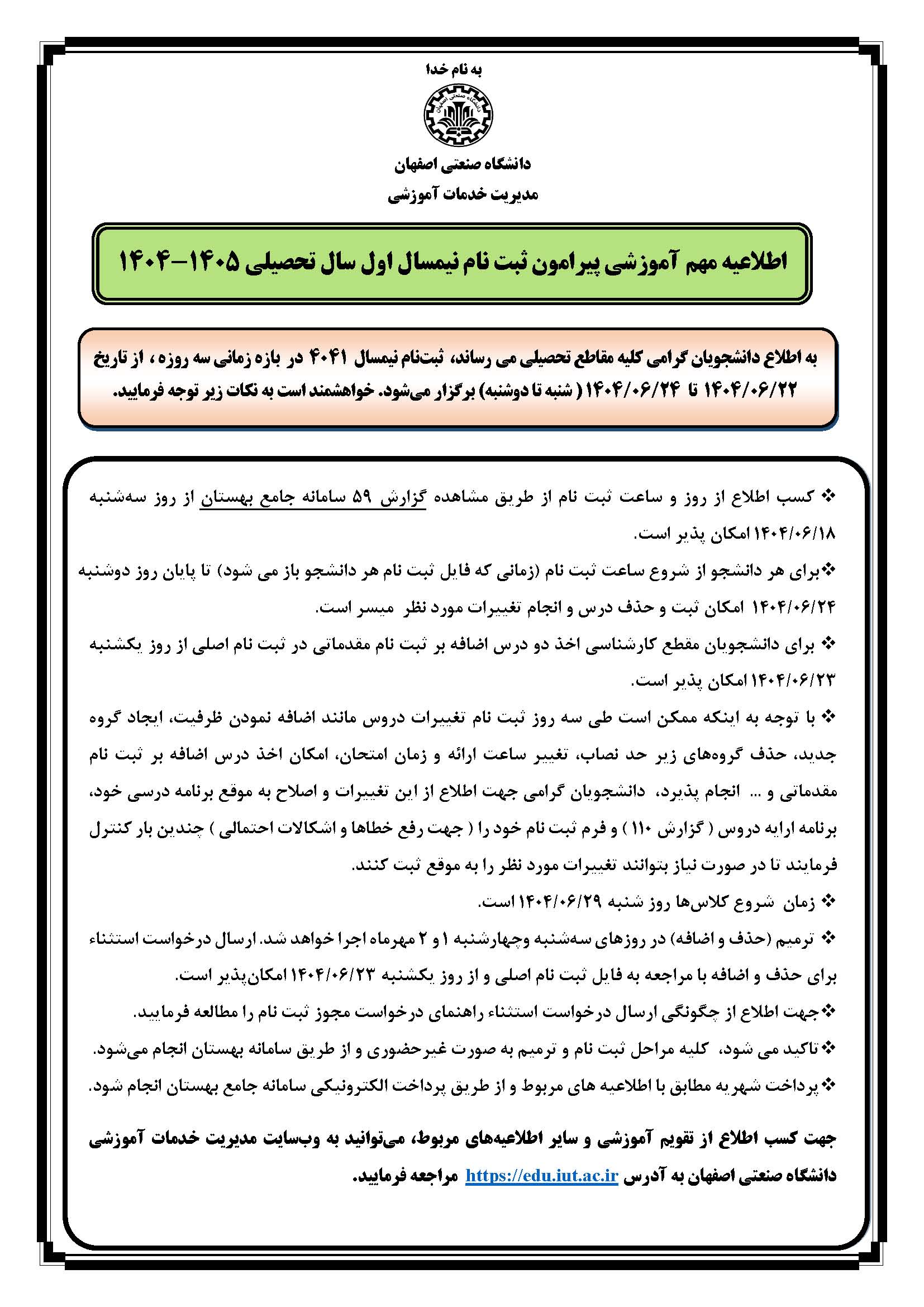 به نام خدا

دانشگاه صنعتی اصفهان

دانشگاه صنعتی اصفهان
مدیریت خدمات آموزشی

اطلاعیه مهم آموزشی پیرامون ثبت نام نیمسال اول سال تحصیلی ۱۴۰۵-۱۴۰۴

به اطلاع دانشجویان گرامی کلیه مقاطع تحصیلی می رساند، ثبت‌نام نیمسال ۴۰۴۱ در بازه زمانی سه روزه ، از تاریخ ۱۴۰۴/۰۶/۲۲ تا ۱۴۰۴/۰۶/۲۴ ( شنبه تا دوشنبه) برگزار می‌شود. خواهشمند است به نکات زیر توجه فرمایید.

❖ کسب اطلاع از روز و ساعت ثبت نام از طریق مشاهده گزارش ۵۹ سامانه جامع بهستان از روز سه‌شنبه ۱۴۰۴/۰۶/۱۸ امکان پذیر است.

❖برای هر دانشجو از شروع ساعت ثبت نام (زمانی که فایل ثبت نام هر دانشجو باز می شود) تا پایان روز دوشنبه ۱۴۰۴/۰۶/۲۴ امکان ثبت و حذف درس و انجام تغییرات مورد نظر میسر است.

❖ برای دانشجویان مقطع کارشناسی اخذ دو درس اضافه بر ثبت نام مقدماتی در ثبت نام اصلی از روز یکشنبه ۱۴۰۴/۰۶/۲۳ امکان پذیر است.

❖ با توجه به اینکه ممکن است طی سه روز ثبت نام تغییرات دروس مانند اضافه نمودن ظرفیت، ایجاد گروه جدید، حذف گروه‌های زیر حد نصاب، تغییر ساعت ارائه و زمان امتحان، امکان اخذ درس اضافه بر ثبت نام مقدماتی و ... انجام پذیرد، دانشجویان گرامی جهت اطلاع از این تغییرات و اصلاح به موقع برنامه درسی خود، برنامه ارایه دروس ( گزارش ۱۱۰ ) و فرم ثبت نام خود را ( جهت رفع خطاها و اشکالات احتمالی ) چندین بار کنترل فرمایند تا در صورت نیاز بتوانند تغییرات مورد نظر را به موقع ثبت کنند.

❖ زمان شروع کلاس‌ها روز شنبه ۱۴۰۴/۰۶/۲۹ است.

❖ ترمیم (حذف و اضافه) در روزهای سه‌شنبه وچهارشنبه ۱ و ۲ مهرماه اجرا خواهد شد. ارسال درخواست استثناء برای حذف و اضافه با مراجعه به فایل ثبت نام اصلی و از روز یکشنبه ۱۴۰۴/۰۶/۲۳ امکان‌پذیر است.

❖جهت اطلاع از چگونگی ارسال درخواست استثناء راهنمای درخواست مجوز ثبت نام را مطالعه فرمایید.

❖تاکید می شود، کلیه مراحل ثبت نام و ترمیم به صورت غیرحضوری و از طریق سامانه بهستان انجام می‌شود.

❖پرداخت شهریه مطابق با اطلاعیه های مربوط و از طریق پرداخت الکترونیکی سامانه جامع بهستان انجام شود.

جهت کسب اطلاع از تقویم آموزشی و سایر اطلاعیه‌های مربوط، می‌توانید به وب‌سایت مدیریت خدمات آموزشی دانشگاه صنعتی اصفهان به آدرس https://edu.iut.ac.ir مراجعه فرمایید.